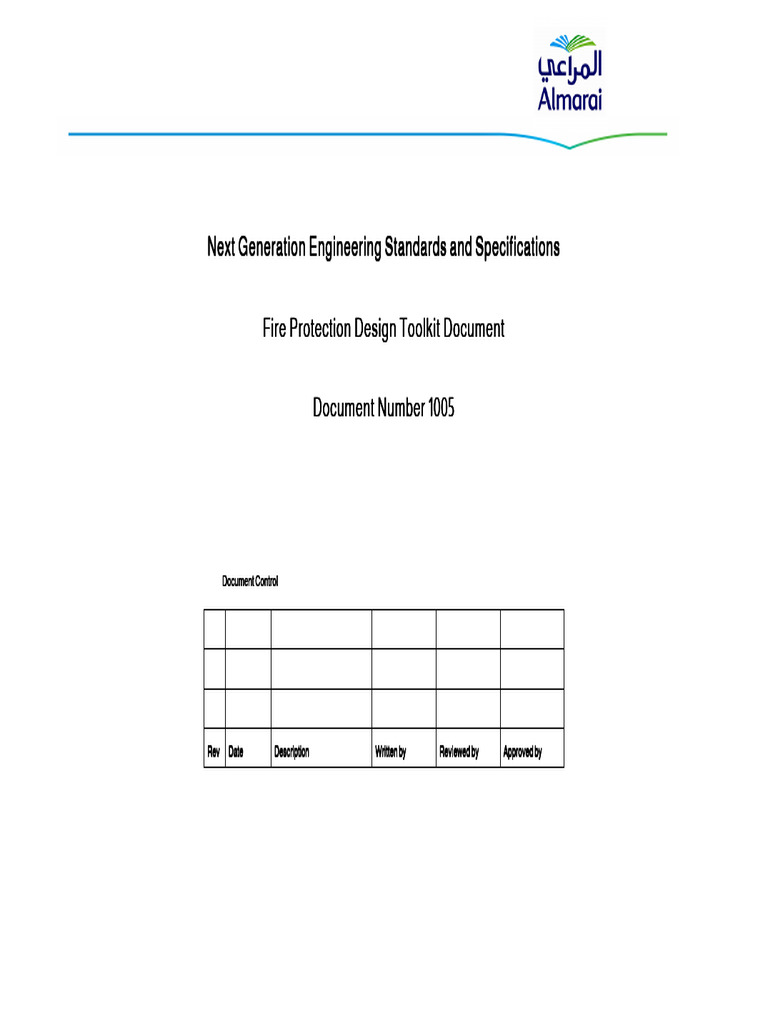 المراعي
Almarai

Next Generation Engineering Standards and Specifications

Fire Protection Design Toolkit Document

Document Number 1005

Document Control

| | | | | | |
|---|---|---|---|---|---|
| | | | | | |
| | | | | | |
| | | | | | |
| Rev | Date | Description | Written by | Reviewed by | Approved by |